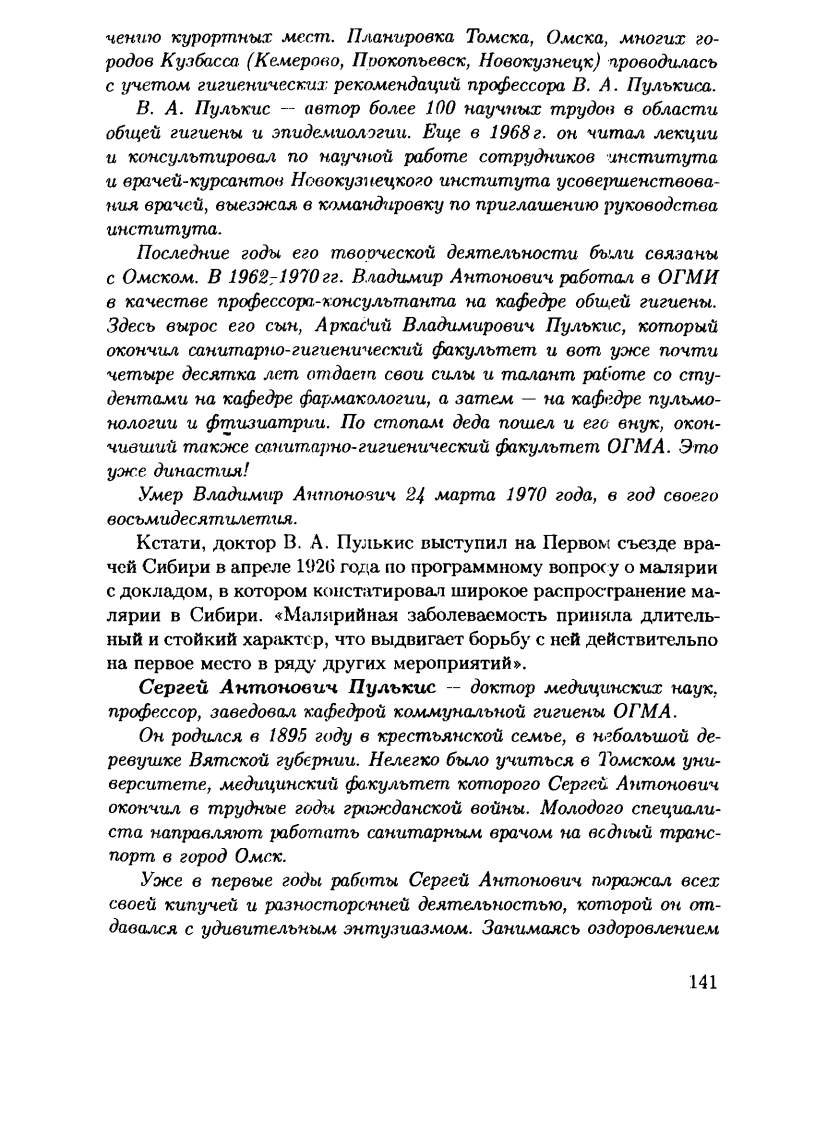 чению курортных мест. Планировка Томска, Омска, многих городов Кузбасса (Кемерово, Прокопьевск, Новокузнецк) проводилась с учетом гигиенических рекомендаций профессора В. А. Пулькиса.

В. А. Пулькис — автор более 100 научных трудов в области общей гигиены и эпидемиологии. Еще в 1968 г. он читал лекции и консультировал по научной работе сотрудников института и врачей-курсантов Новокузнецкого института усовершенствования врачей, выезжая в командировку по приглашению руководства института.

Последние годы его творческой деятельности были связаны с Омском. В 1962-1970 гг. Владимир Антонович работал в ОГМИ в качестве профессора-консультанта на кафедре общей гигиены. Здесь вырос его сын, Аркадий Владимирович Пулькис, который окончил санитарно-гигиенический факультет и вот уже почти четыре десятка лет отдает свои силы и талант работе со студентами на кафедре фармакологии, а затем — на кафедре пульмонологии и фтизиатрии. По стопам деда пошел и его внук, окончивший также санитарно-гигиенический факультет ОГМА. Это уже династия!

Умер Владимир Антонович 24 марта 1970 года, в год своего восьмидесятилетия.

Кстати, доктор В. А. Пулькис выступил на Первом съезде врачей Сибири в апреле 1926 года по программному вопросу о малярии с докладом, в котором констатировал широкое распространение малярии в Сибири. «Малярийная заболеваемость приняла длительный и стойкий характер, что выдвигает борьбу с ней действительно на первое место в ряду других мероприятий».

Сергей Антонович Пулькис — доктор медицинских наук, профессор, заведовал кафедрой коммунальной гигиены ОГМА.

Он родился в 1895 году в крестьянской семье, в небольшой деревушке Вятской губернии. Нелегко было учиться в Томском университете, медицинский факультет которого Сергей Антонович окончил в трудные годы гражданской войны. Молодого специалиста направляют работать санитарным врачом на водный транспорт в город Омск.

Уже в первые годы работы Сергей Антонович поражал всех своей кипучей и разносторонней деятельностью, которой он отдавался с удивительным энтузиазмом. Занимаясь оздоровлением

141